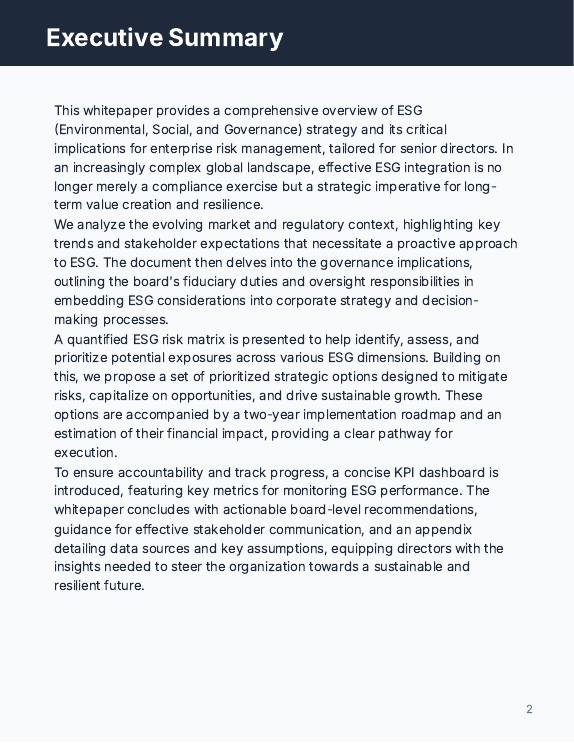 Executive Summary

This whitepaper provides a comprehensive overview of ESG (Environmental, Social, and Governance) strategy and its critical implications for enterprise risk management, tailored for senior directors. In an increasingly complex global landscape, effective ESG integration is no longer merely a compliance exercise but a strategic imperative for long-term value creation and resilience.

We analyze the evolving market and regulatory context, highlighting key trends and stakeholder expectations that necessitate a proactive approach to ESG. The document then delves into the governance implications, outlining the board's fiduciary duties and oversight responsibilities in embedding ESG considerations into corporate strategy and decision-making processes.

A quantified ESG risk matrix is presented to help identify, assess, and prioritize potential exposures across various ESG dimensions. Building on this, we propose a set of prioritized strategic options designed to mitigate risks, capitalize on opportunities, and drive sustainable growth. These options are accompanied by a two-year implementation roadmap and an estimation of their financial impact, providing a clear pathway for execution.

To ensure accountability and track progress, a concise KPI dashboard is introduced, featuring key metrics for monitoring ESG performance. The whitepaper concludes with actionable board-level recommendations, guidance for effective stakeholder communication, and an appendix detailing data sources and key assumptions, equipping directors with the insights needed to steer the organization towards a sustainable and resilient future.

2